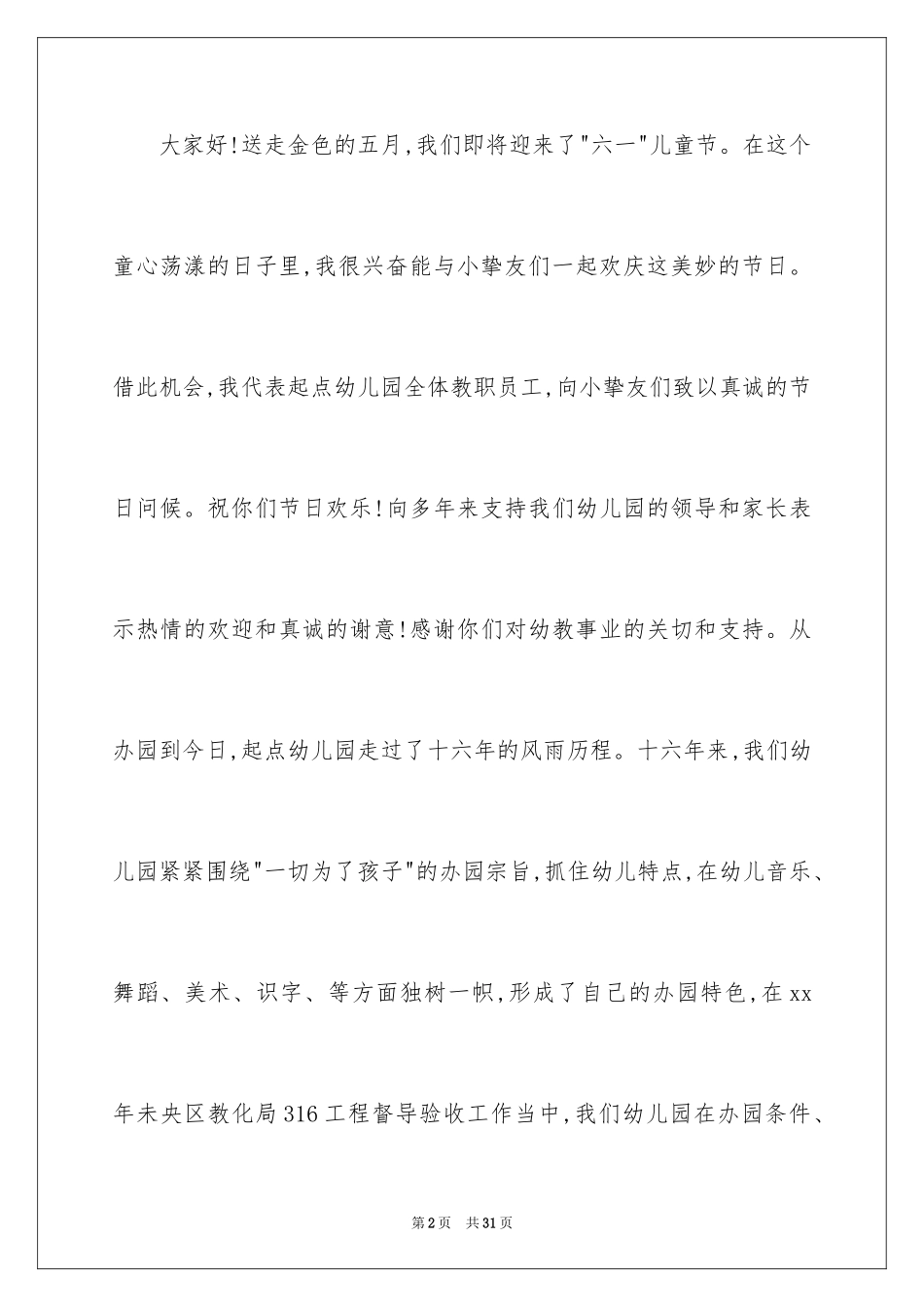 大家好!送走金色的五月,我们即将迎来了"六一"儿童节。在这个童心荡漾的日子里,我很兴奋能与小挚友们一起欢庆这美妙的节日。借此机会,我代表起点幼儿园全体教职员工,向小挚友们致以真诚的节日问候。祝你们节日欢乐!向多年来支持我们幼儿园的领导和家长表示热情的欢迎和真诚的谢意!感谢你们对幼教事业的关切和支持。从办园到今日,起点幼儿园走过了十六年的风雨历程。十六年来,我们幼儿园紧紧围绕"一切为了孩子"的办园宗旨,抓住幼儿特点,在幼儿音乐、舞蹈、美术、识字、等方面独树一帜,形成了自己的办园特色,在xx年未央区教化局316工程督导验收工作当中,我们幼儿园在办园条件、

第2页 共31页